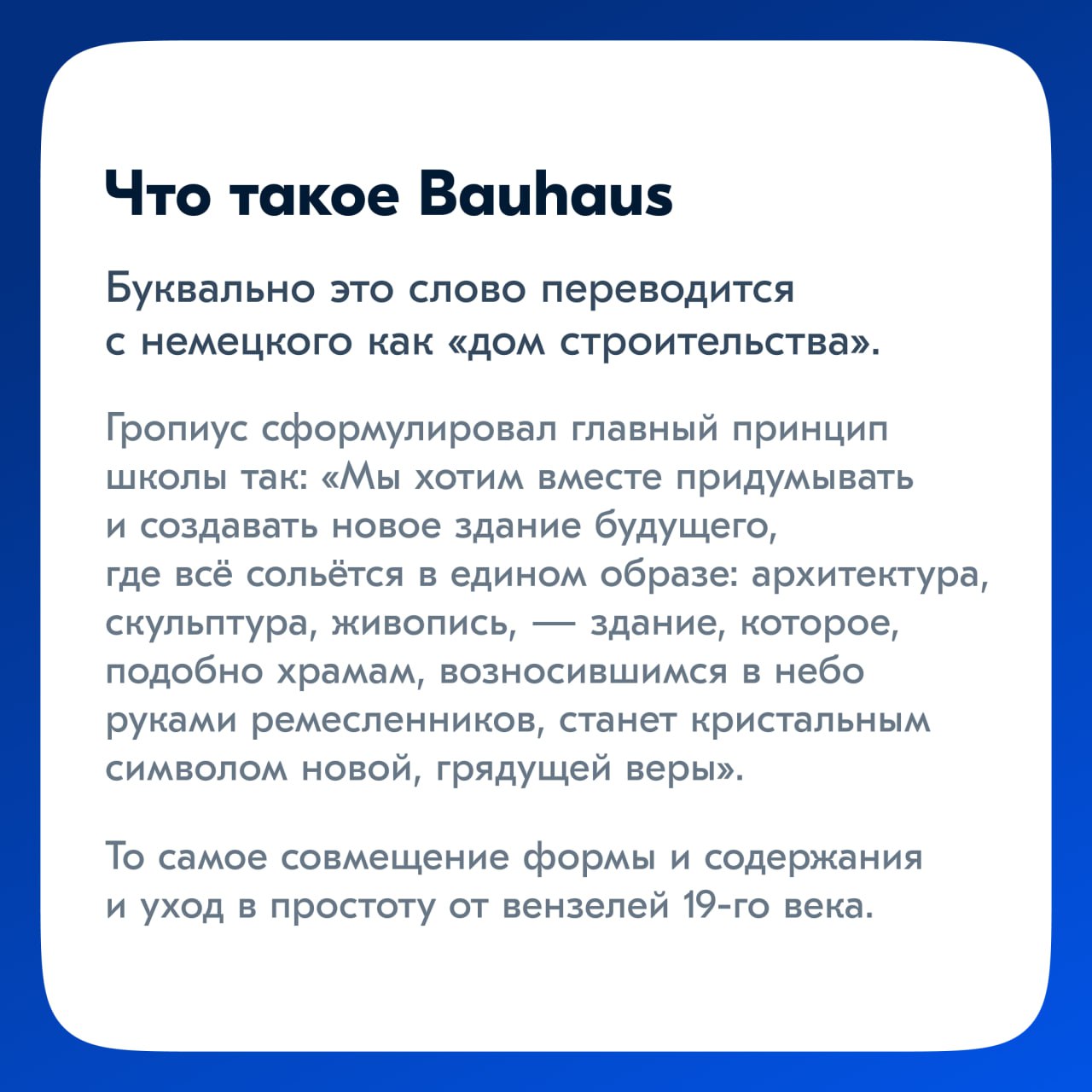 Что такое Bauhaus

Буквально это слово переводится с немецкого как «дом строительства».

Гропиус сформулировал главный принцип школы так: «Мы хотим вместе придумывать и создавать новое здание будущего, где всё сольётся в едином образе: архитектура, скульптура, живопись, — здание, которое, подобно храмам, возносившимся в небо руками ремесленников, станет кристальным символом новой, грядущей веры».

То самое совмещение формы и содержания и уход в простоту от вензелей 19-го века.